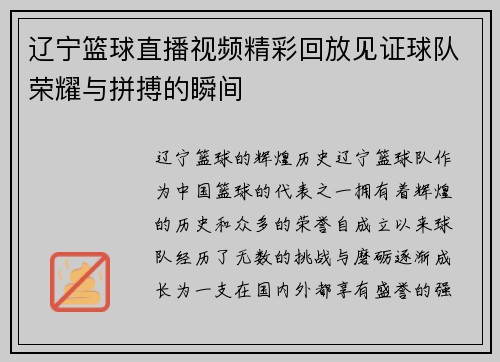 辽宁篮球直播视频精彩回放见证球队荣耀与拼搏的瞬间

辽宁篮球的辉煌历史辽宁篮球队作为中国篮球的代表之一拥有着辉煌的历史和众多的荣誉自成立以来球队经历了无数的挑战与磨砺逐渐成长为一支在国内外都享有盛誉的强